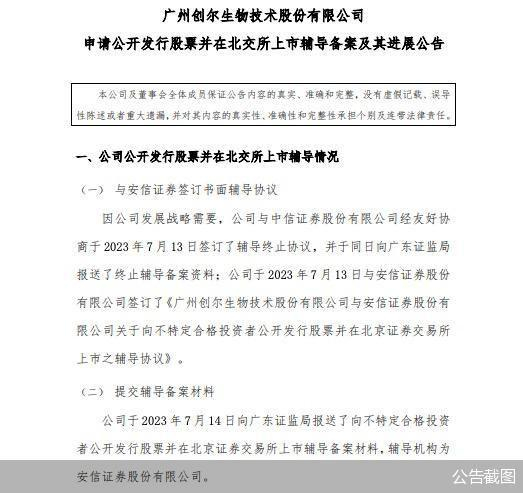 广州创尔生物技术股份有限公司
申请公开发行股票并在北交所上市辅导备案及其进展公告

本公司及董事会全体成员保证公告内容的真实、准确和完整，没有虚假记载、误导性陈述或者重大遗漏，并对其内容的真实性、准确性和完整性承担个别及连带法律责任。

一、公司公开发行股票并在北交所上市辅导情况

（一） 与安信证券签订书面辅导协议

因公司发展战略需要，公司与中信证券股份有限公司经友好协商于2023年7月13日签订了辅导终止协议，并于同日向广东证监局报送了终止辅导备案资料；公司于2023年7月13日与安信证券股份有限公司签订了《广州创尔生物技术股份有限公司与安信证券股份有限公司关于向不特定合格投资者公开发行股票并在北京证券交易所上市之辅导协议》。

（二） 提交辅导备案材料

公司于2023年7月14日向广东证监局报送了向不特定合格投资者公开发行股票并在北京证券交易所上市辅导备案材料，辅导机构为安信证券股份有限公司。

公告截图